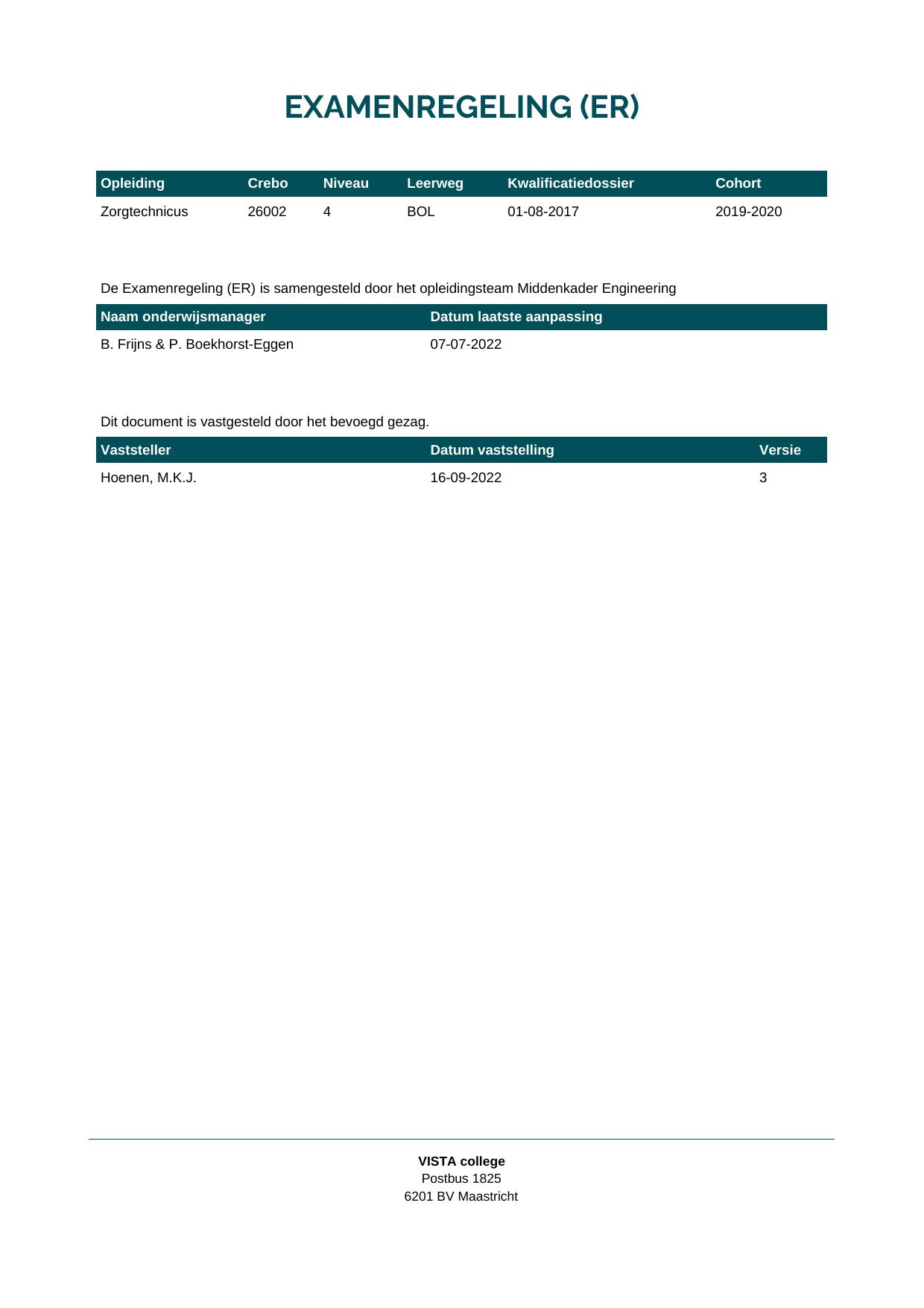 EXAMENREGELING (ER)

| Opleiding | Crebo | Niveau | Leerweg | Kwalificatiedossier | Cohort |
|---|---|---|---|---|---|
| Zorgtechnicus | 26002 | 4 | BOL | 01-08-2017 | 2019-2020 |

De Examenregeling (ER) is samengesteld door het opleidingsteam Middenkader Engineering

| Naam onderwijsmanager | Datum laatste aanpassing |
|---|---|
| B. Frijns & P. Boekhorst-Eggen | 07-07-2022 |

Dit document is vastgesteld door het bevoegd gezag.

| Vaststeller | Datum vaststelling | Versie |
|---|---|---|
| Hoenen, M.K.J. | 16-09-2022 | 3 |

VISTA college
Postbus 1825
6201 BV Maastricht